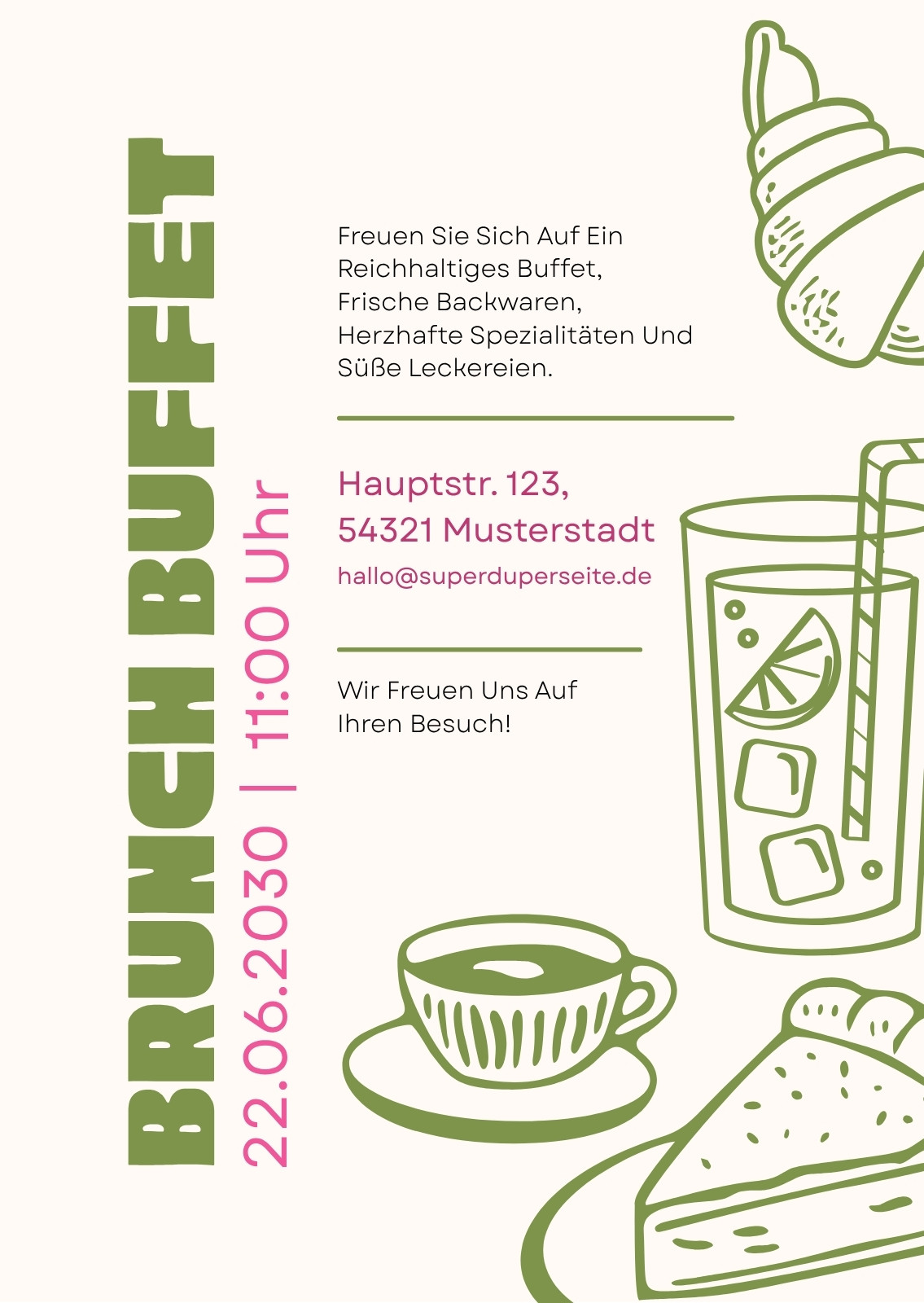 BRUNCH BUFFET

22.06.2030 | 11:00 Uhr

Freuen Sie Sich Auf Ein Reichhaltiges Buffet, Frische Backwaren, Herzhafte Spezialitäten Und Süße Leckereien.

Hauptstr. 123,
54321 Musterstadt
hallo@superduperseite.de

Wir Freuen Uns Auf Ihren Besuch!